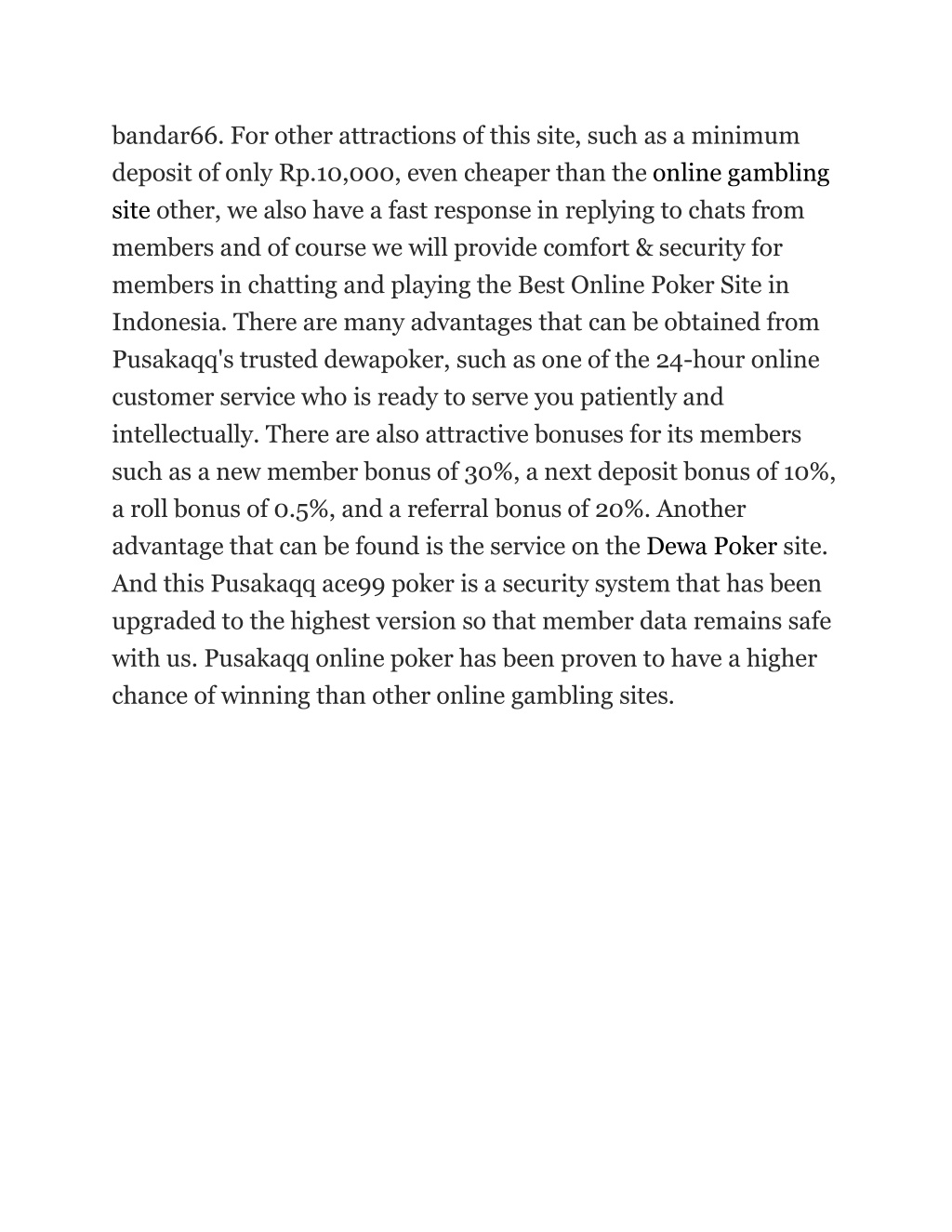 bandar66. For other attractions of this site, such as a minimum deposit of only Rp.10,000, even cheaper than the online gambling site other, we also have a fast response in replying to chats from members and of course we will provide comfort & security for members in chatting and playing the Best Online Poker Site in Indonesia. There are many advantages that can be obtained from Pusakaqq's trusted dewapoker, such as one of the 24-hour online customer service who is ready to serve you patiently and intellectually. There are also attractive bonuses for its members such as a new member bonus of 30%, a next deposit bonus of 10%, a roll bonus of 0.5%, and a referral bonus of 20%. Another advantage that can be found is the service on the Dewa Poker site. And this Pusakaqq ace99 poker is a security system that has been upgraded to the highest version so that member data remains safe with us. Pusakaqq online poker has been proven to have a higher chance of winning than other online gambling sites.